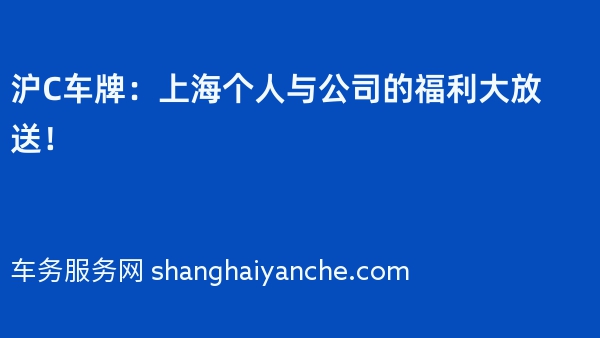 沪C车牌：上海个人与公司的福利大放送！

车务服务网 shanghaiyanche.com